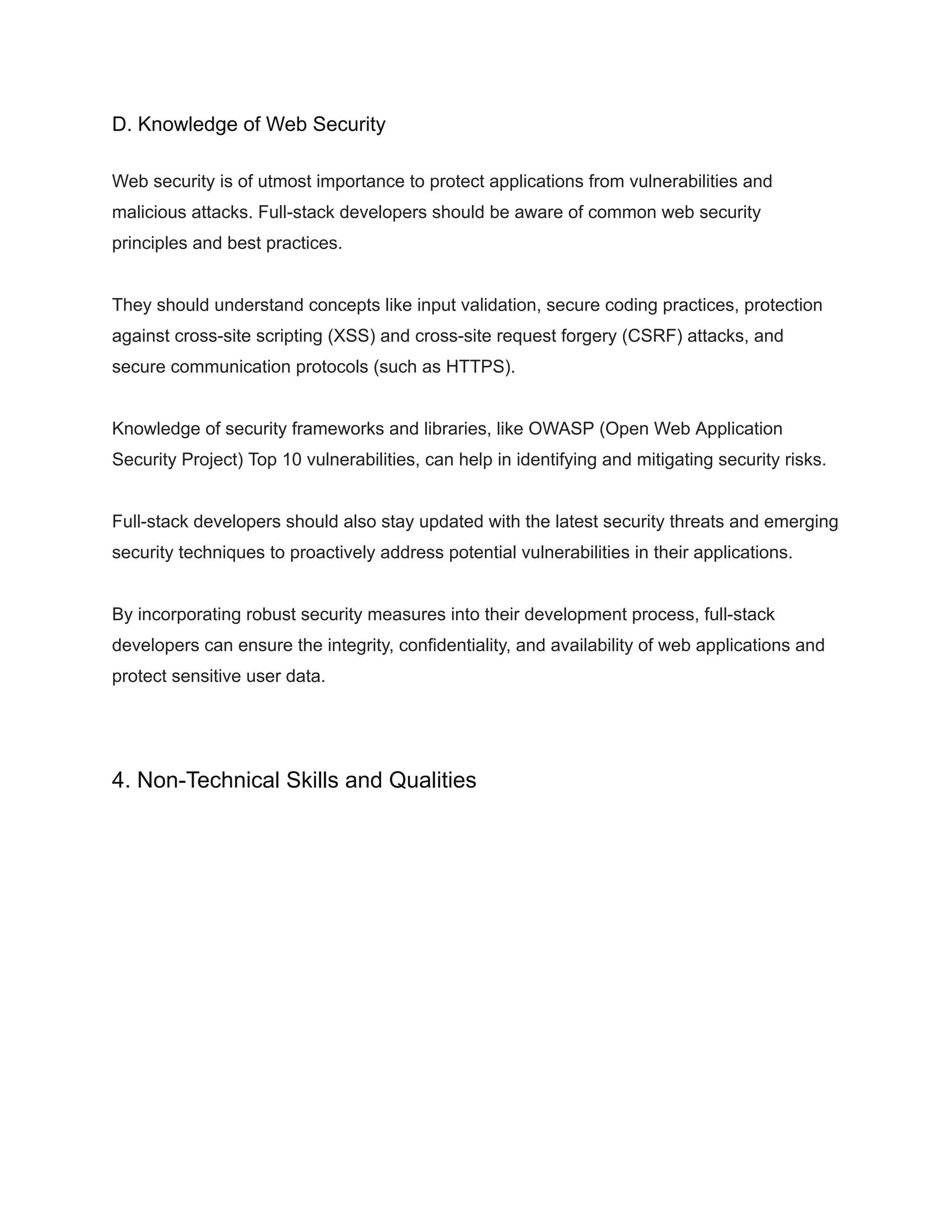 D. Knowledge of Web Security

Web security is of utmost importance to protect applications from vulnerabilities and malicious attacks. Full-stack developers should be aware of common web security principles and best practices.

They should understand concepts like input validation, secure coding practices, protection against cross-site scripting (XSS) and cross-site request forgery (CSRF) attacks, and secure communication protocols (such as HTTPS).

Knowledge of security frameworks and libraries, like OWASP (Open Web Application Security Project) Top 10 vulnerabilities, can help in identifying and mitigating security risks.

Full-stack developers should also stay updated with the latest security threats and emerging security techniques to proactively address potential vulnerabilities in their applications.

By incorporating robust security measures into their development process, full-stack developers can ensure the integrity, confidentiality, and availability of web applications and protect sensitive user data.

4. Non-Technical Skills and Qualities